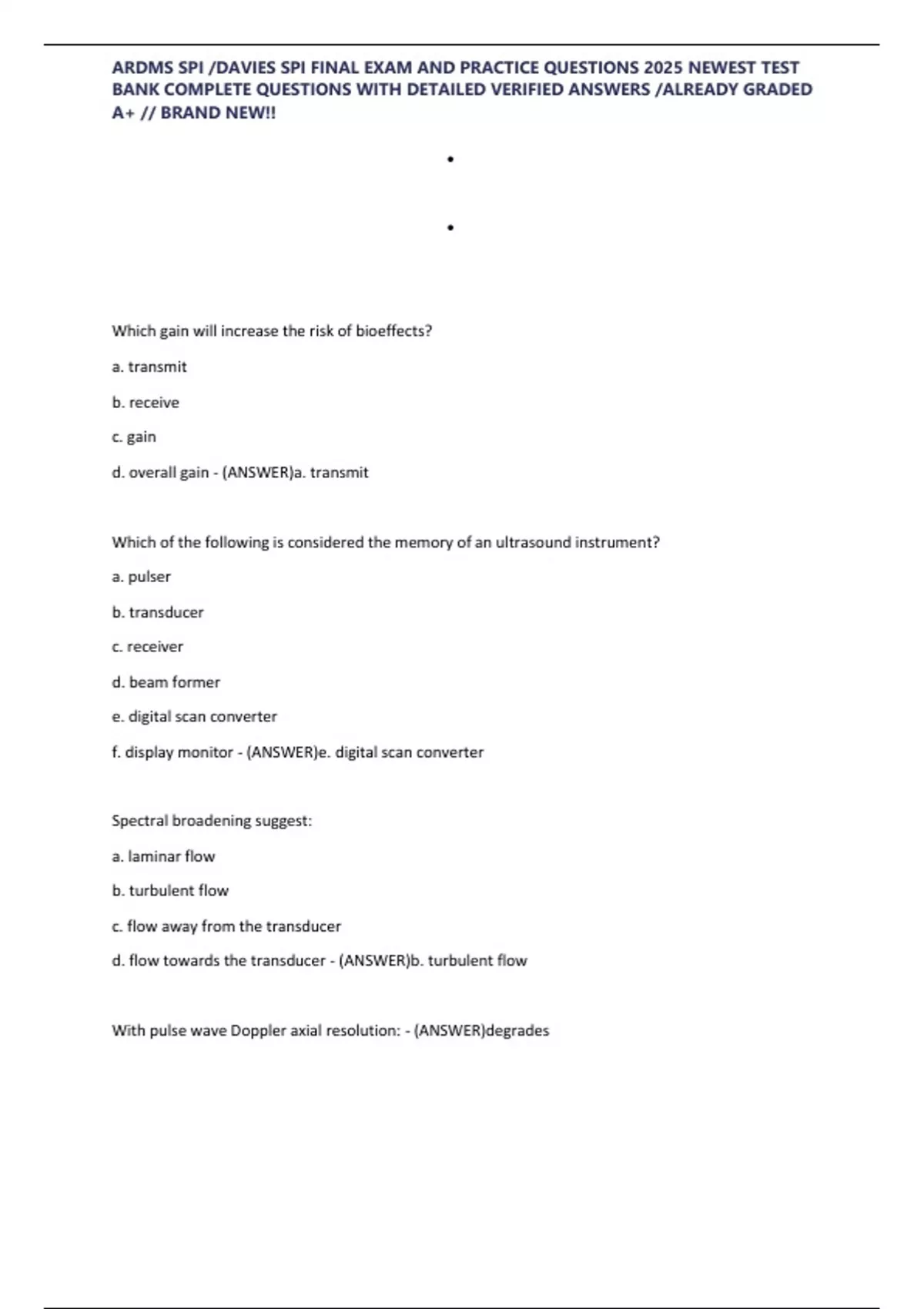 ARDMS SPI /DAVIES SPI FINAL EXAM AND PRACTICE QUESTIONS 2025 NEWEST TEST BANK COMPLETE QUESTIONS WITH DETAILED VERIFIED ANSWERS /ALREADY GRADED A+ // BRAND NEW!!

•

•

Which gain will increase the risk of bioeffects?

a. transmit

b. receive

c. gain

d. overall gain - (ANSWER)a. transmit

Which of the following is considered the memory of an ultrasound instrument?

a. pulser

b. transducer

c. receiver

d. beam former

e. digital scan converter

f. display monitor - (ANSWER)e. digital scan converter

Spectral broadening suggest:

a. laminar flow

b. turbulent flow

c. flow away from the transducer

d. flow towards the transducer - (ANSWER)b. turbulent flow

With pulse wave Doppler axial resolution: - (ANSWER)degrades